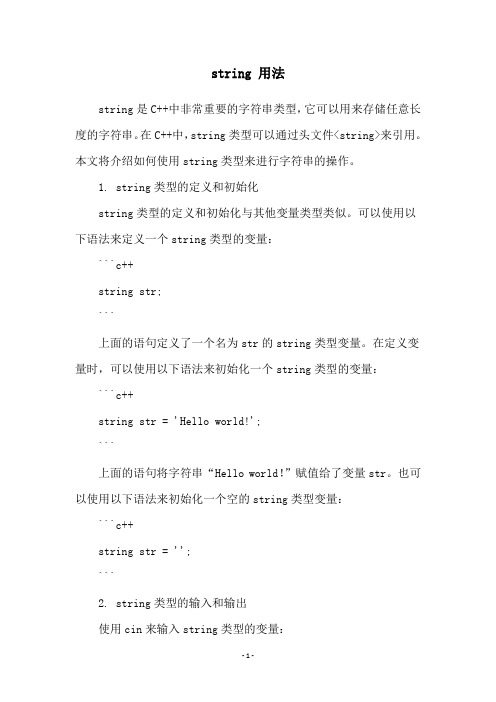 string 用法

string 是 C++中非常重要的字符串类型，它可以用来存储任意长度的字符串。在 C++中，string 类型可以通过头文件<string>来引用。本文将介绍如何使用 string 类型来进行字符串的操作。

1. string 类型的定义和初始化

string 类型的定义和初始化与其他变量类型类似。可以使用以下语法来定义一个 string 类型的变量：

```c++

string str;

```

上面的语句定义了一个名为 str 的 string 类型变量。在定义变量时，可以使用以下语法来初始化一个 string 类型的变量：

```c++

string str = 'Hello world!';

```

上面的语句将字符串“Hello world!”赋值给了变量 str。也可以使用以下语法来初始化一个空的 string 类型变量：

```c++

string str = '';

```

2. string 类型的输入和输出

使用 cin 来输入 string 类型的变量：

-1-